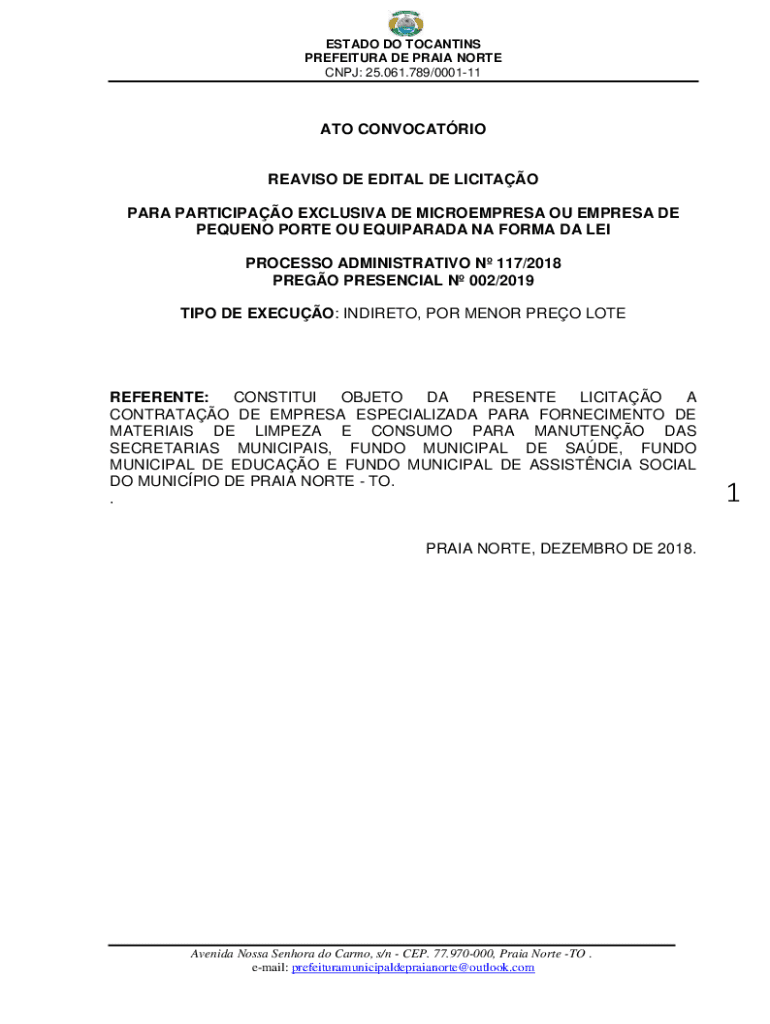 ESTADO DO TOCANTINS
PREFEITURA DE PRAIA NORTE
CNPJ: 25.061.789/0001-11

ATO CONVOCATÓRIO

REAVISO DE EDITAL DE LICITAÇÃO

PARA PARTICIPAÇÃO EXCLUSIVA DE MICROEMPRESA OU EMPRESA DE PEQUENO PORTE OU EQUIPARADA NA FORMA DA LEI

PROCESSO ADMINISTRATIVO Nº 117/2018
PREGÃO PRESENCIAL Nº 002/2019

TIPO DE EXECUÇÃO: INDIRETO, POR MENOR PREÇO LOTE

REFERENTE: CONSTITUI OBJETO DA PRESENTE LICITAÇÃO A CONTRATAÇÃO DE EMPRESA ESPECIALIZADA PARA FORNECIMENTO DE MATERIAIS DE LIMPEZA E CONSUMO PARA MANUTENÇÃO DAS SECRETARIAS MUNICIPAIS, FUNDO MUNICIPAL DE SAÚDE, FUNDO MUNICIPAL DE EDUCAÇÃO E FUNDO MUNICIPAL DE ASSISTÊNCIA SOCIAL DO MUNICÍPIO DE PRAIA NORTE - TO.
.

1

PRAIA NORTE, DEZEMBRO DE 2018.

Avenida Nossa Senhora do Carmo, s/n - CEP. 77.970-000, Praia Norte -TO .
e-mail: prefeituramunicipaldepraianorte@outlook.com